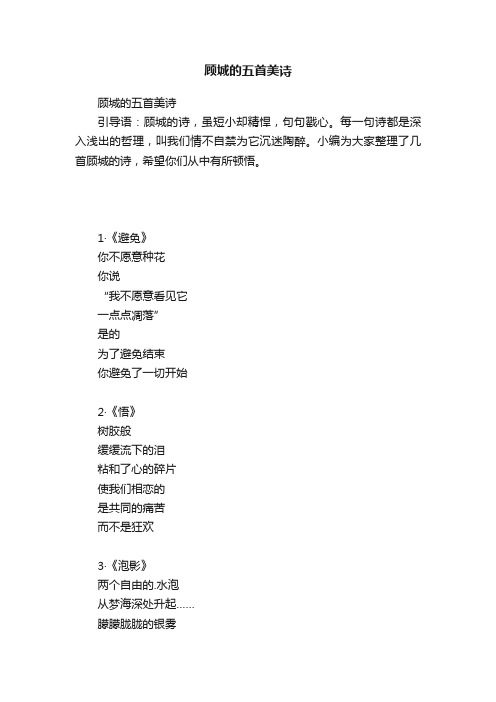 顾城的五首美诗

顾城的五首美诗

引导语：顾城的诗，虽短小却精悍，句句戳心。每一句诗都是深入浅出的哲理，叫我们情不自禁为它沉迷陶醉。小编为大家整理了几首顾城的诗，希望你们从中有所顿悟。

1·《避免》
你不愿意种花
你说
“我不愿意看见它
一点点凋落”
是的
为了避免结束
你避免了一切开始

2·《悟》
树胶般
缓缓流下的泪
粘和了心的碎片
使我们相恋的
是共同的痛苦
而不是狂欢

3·《泡影》
两个自由的.水泡
从梦海深处升起……
朦朦胧胧的银雾